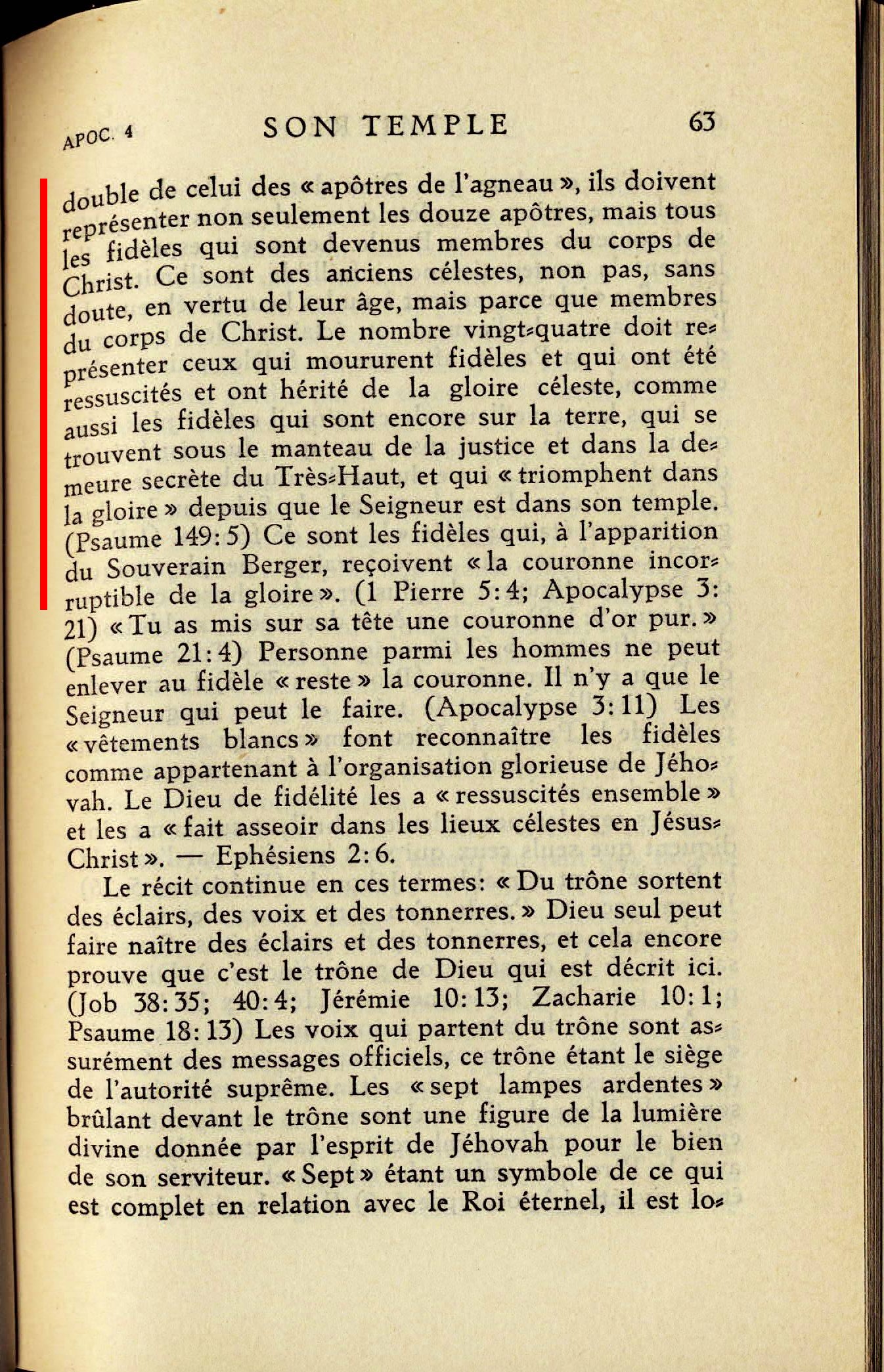 APOC. 4 SON TEMPLE 63

double de celui des « apôtres de l'agneau », ils doivent représenter non seulement les douze apôtres, mais tous les fidèles qui sont devenus membres du corps de Christ. Ce sont des anciens célestes, non pas, sans doute, en vertu de leur âge, mais parce que membres du corps de Christ. Le nombre vingt-quatre doit représenter ceux qui moururent fidèles et qui ont été ressuscités et ont hérité de la gloire céleste, comme aussi les fidèles qui sont encore sur la terre, qui se trouvent sous le manteau de la justice et dans la demeure secrète du Très-Haut, et qui « triomphent dans la gloire » depuis que le Seigneur est dans son temple. (Psaume 149: 5) Ce sont les fidèles qui, à l'apparition du Souverain Berger, reçoivent « la couronne incorruptible de la gloire ». (1 Pierre 5: 4; Apocalypse 3: 21) « Tu as mis sur sa tête une couronne d'or pur. » (Psaume 21: 4) Personne parmi les hommes ne peut enlever au fidèle « reste » la couronne. Il n'y a que le Seigneur qui peut le faire. (Apocalypse 3: 11) Les « vêtements blancs » font reconnaître les fidèles comme appartenant à l'organisation glorieuse de Jéhovah. Le Dieu de fidélité les a « ressuscités ensemble » et les a « fait asseoir dans les lieux célestes en Jésus-Christ ». — Ephésiens 2: 6.

Le récit continue en ces termes: « Du trône sortent des éclairs, des voix et des tonnerres. » Dieu seul peut faire naître des éclairs et des tonnerres, et cela encore prouve que c'est le trône de Dieu qui est décrit ici. (Job 38: 35; 40: 4; Jérémie 10: 13; Zacharie 10: 1; Psaume 18: 13) Les voix qui partent du trône sont assurément des messages officiels, ce trône étant le siège de l'autorité suprême. Les « sept lampes ardentes » brûlant devant le trône sont une figure de la lumière divine donnée par l'esprit de Jéhovah pour le bien de son serviteur. « Sept » étant un symbole de ce qui est complet en relation avec le Roi éternel, il est lo-